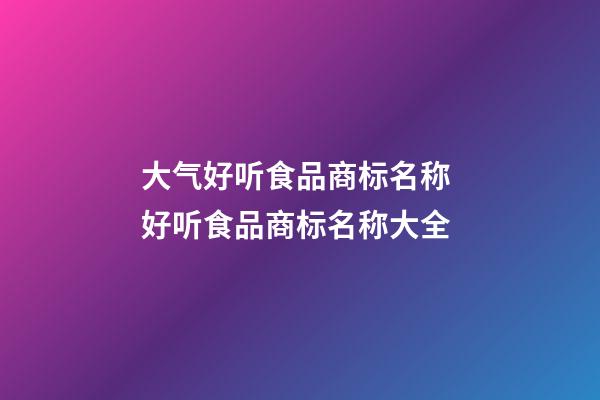 大气好听食品商标名称
好听食品商标名称大全